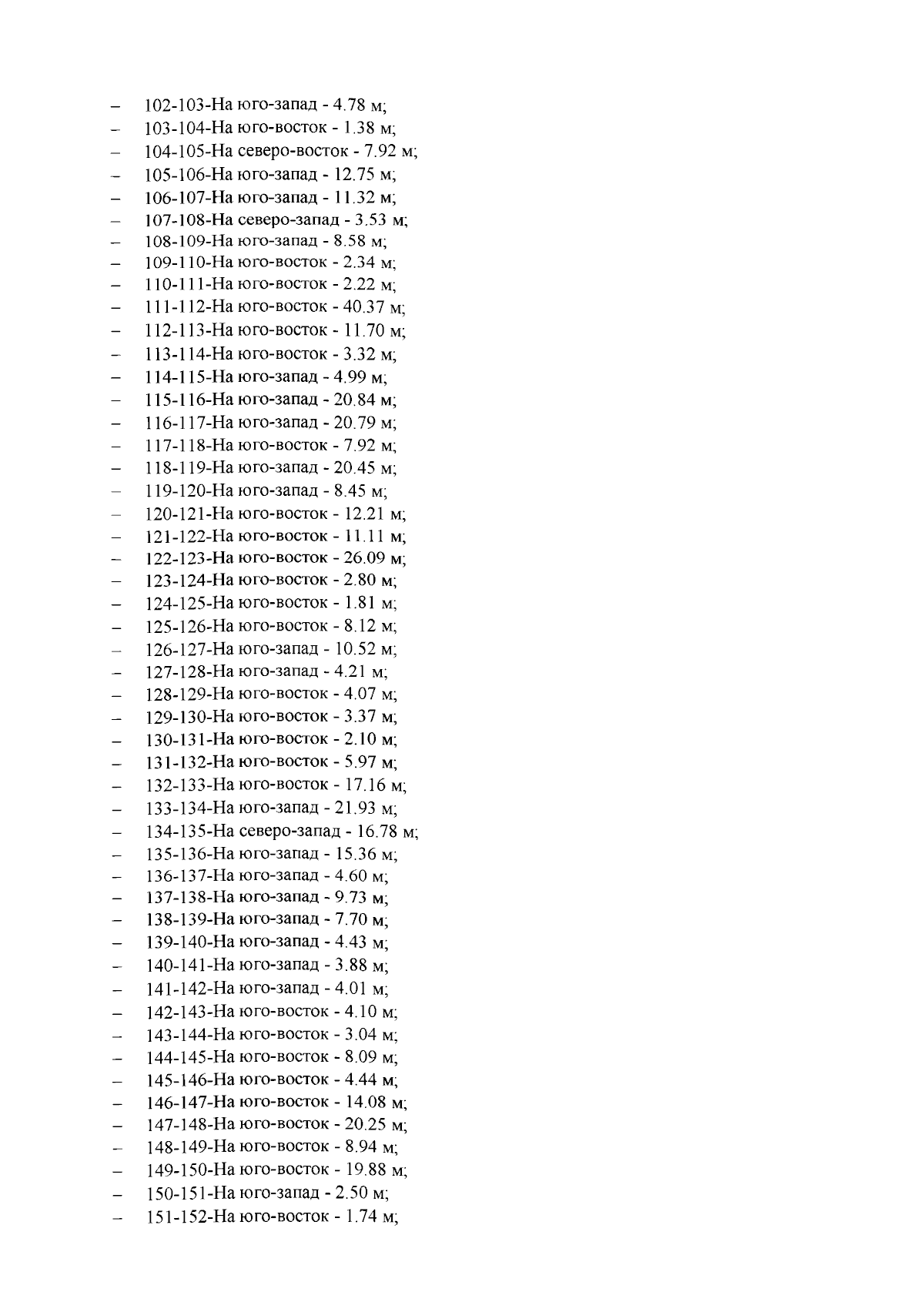 – 102-103-На юго-запад - 4.78 м;
– 103-104-На юго-восток - 1.38 м;
– 104-105-На северо-восток - 7.92 м;
– 105-106-На юго-запад - 12.75 м;
– 106-107-На юго-запад - 11.32 м;
– 107-108-На северо-запад - 3.53 м;
– 108-109-На юго-запад - 8.58 м;
– 109-110-На юго-восток - 2.34 м;
– 110-111-На юго-восток - 2.22 м;
– 111-112-На юго-восток - 40.37 м;
– 112-113-На юго-восток - 11.70 м;
– 113-114-На юго-восток - 3.32 м;
– 114-115-На юго-запад - 4.99 м;
– 115-116-На юго-запад - 20.84 м;
– 116-117-На юго-запад - 20.79 м;
– 117-118-На юго-восток - 7.92 м;
– 118-119-На юго-запад - 20.45 м;
– 119-120-На юго-запад - 8.45 м;
– 120-121-На юго-восток - 12.21 м;
– 121-122-На юго-восток - 11.11 м;
– 122-123-На юго-восток - 26.09 м;
– 123-124-На юго-восток - 2.80 м;
– 124-125-На юго-восток - 1.81 м;
– 125-126-На юго-восток - 8.12 м;
– 126-127-На юго-запад - 10.52 м;
– 127-128-На юго-запад - 4.21 м;
– 128-129-На юго-восток - 4.07 м;
– 129-130-На юго-восток - 3.37 м;
– 130-131-На юго-восток - 2.10 м;
– 131-132-На юго-восток - 5.97 м;
– 132-133-На юго-восток - 17.16 м;
– 133-134-На юго-запад - 21.93 м;
– 134-135-На северо-запад - 16.78 м;
– 135-136-На юго-запад - 15.36 м;
– 136-137-На юго-запад - 4.60 м;
– 137-138-На юго-запад - 9.73 м;
– 138-139-На юго-запад - 7.70 м;
– 139-140-На юго-запад - 4.43 м;
– 140-141-На юго-запад - 3.88 м;
– 141-142-На юго-запад - 4.01 м;
– 142-143-На юго-восток - 4.10 м;
– 143-144-На юго-восток - 3.04 м;
– 144-145-На юго-восток - 8.09 м;
– 145-146-На юго-восток - 4.44 м;
– 146-147-На юго-восток - 14.08 м;
– 147-148-На юго-восток - 20.25 м;
– 148-149-На юго-восток - 8.94 м;
– 149-150-На юго-восток - 19.88 м;
– 150-151-На юго-запад - 2.50 м;
– 151-152-На юго-восток - 1.74 м;